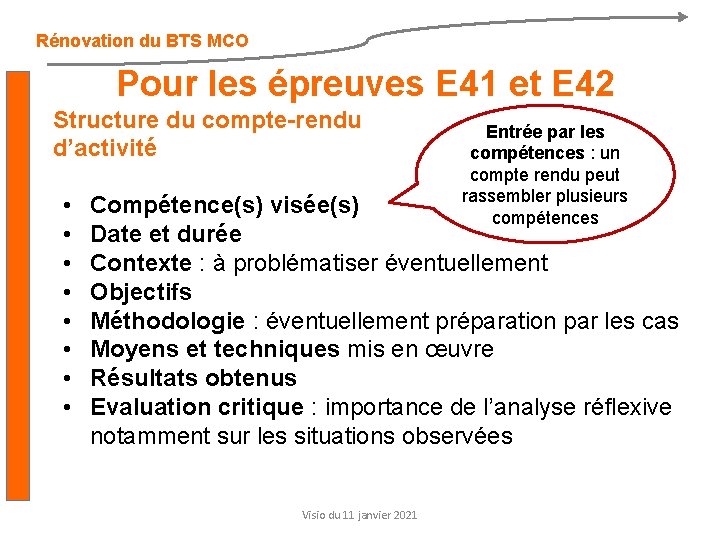 Rénovation du BTS MCO

Pour les épreuves E41 et E42

Structure du compte-rendu d'activité

Entrée par les compétences : un compte rendu peut rassembler plusieurs compétences

• Compétence(s) visée(s)
• Date et durée
• Contexte : à problématiser éventuellement
• Objectifs
• Méthodologie : éventuellement préparation par les cas
• Moyens et techniques mis en œuvre
• Résultats obtenus
• Evaluation critique : importance de l'analyse réflexive notamment sur les situations observées

Visio du 11 janvier 2021